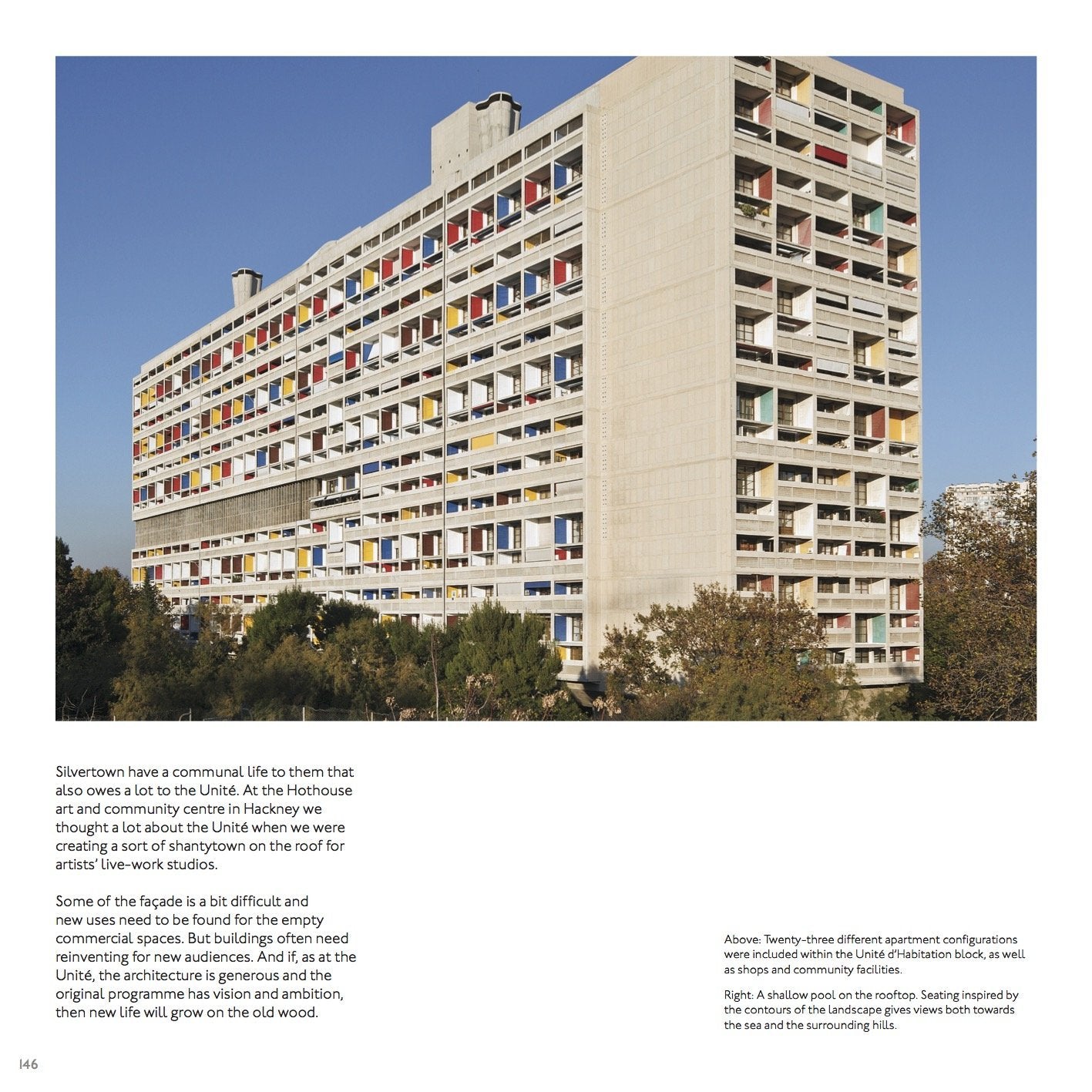 Silvertown have a communal life to them that also owes a lot to the Unité. At the Hothouse art and community centre in Hackney we thought a lot about the Unité when we were creating a sort of shantytown on the roof for artists' live-work studios.

Some of the façade is a bit difficult and new uses need to be found for the empty commercial spaces. But buildings often need reinventing for new audiences. And if, as at the Unité, the architecture is generous and the original programme has vision and ambition, then new life will grow on the old wood.

Above: Twenty-three different apartment configurations were included within the Unité d'Habitation block, as well as shops and community facilities.

Right: A shallow pool on the rooftop. Seating inspired by the contours of the landscape gives views both towards the sea and the surrounding hills.

146